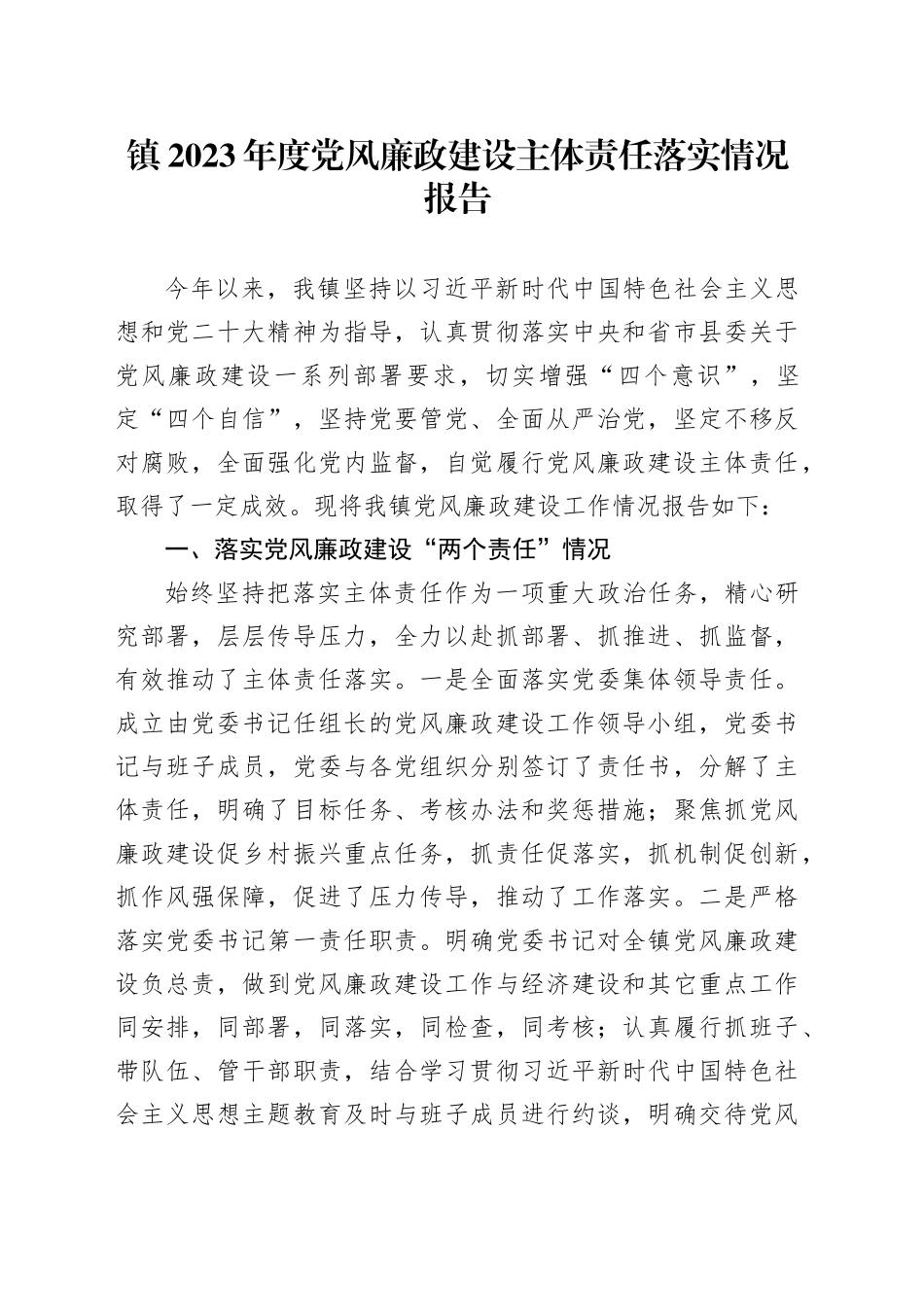 镇 2023 年度党风廉政建设主体责任落实情况报告

今年以来，我镇坚持以习近平新时代中国特色社会主义思想和党二十大精神为指导，认真贯彻落实中央和省市县委关于党风廉政建设一系列部署要求，切实增强“四个意识”，坚定“四个自信”，坚持党要管党、全面从严治党，坚定不移反对腐败，全面强化党内监督，自觉履行党风廉政建设主体责任，取得了一定成效。现将我镇党风廉政建设工作情况报告如下：

一、落实党风廉政建设“两个责任”情况

始终坚持把落实主体责任作为一项重大政治任务，精心研究部署，层层传导压力，全力以赴抓部署、抓推进、抓监督，有效推动了主体责任落实。一是全面落实党委集体领导责任。成立由党委书记任组长的党风廉政建设工作领导小组，党委书记与班子成员，党委与各党组织分别签订了责任书，分解了主体责任，明确了目标任务、考核办法和奖惩措施；聚焦抓党风廉政建设促乡村振兴重点任务，抓责任促落实，抓机制促创新，抓作风强保障，促进了压力传导，推动了工作落实。二是严格落实党委书记第一责任职责。明确党委书记对全镇党风廉政建设负总责，做到党风廉政建设工作与经济建设和其它重点工作同安排，同部署，同落实，同检查，同考核；认真履行抓班子、带队伍、管干部职责，结合学习贯彻习近平新时代中国特色社会主义思想主题教育及时与班子成员进行约谈，明确交待党风